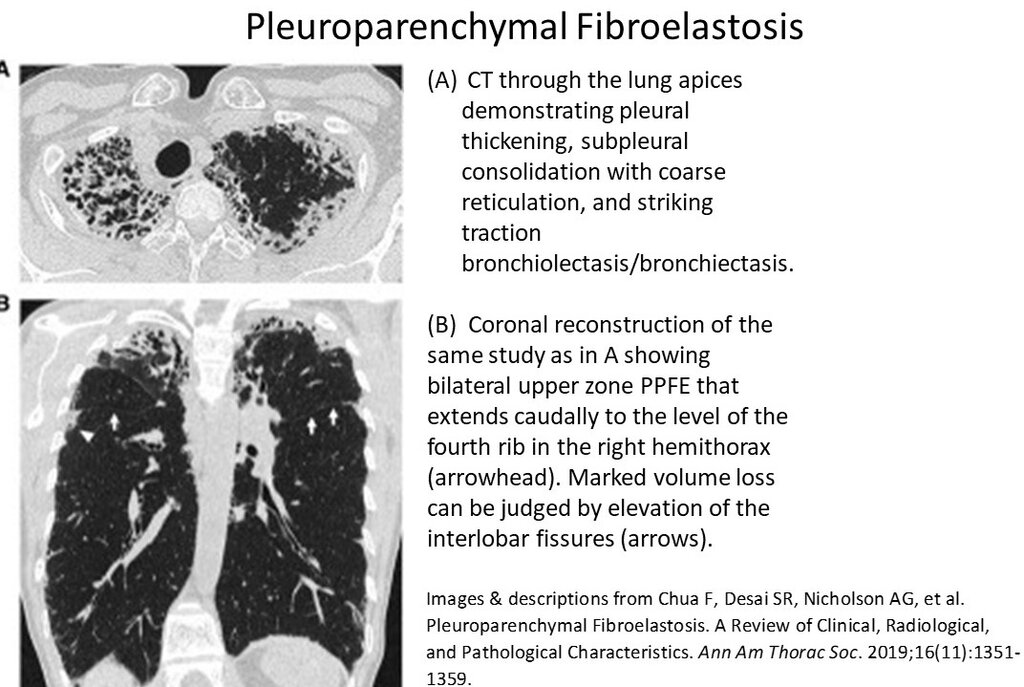 Pleuroparenchymal Fibroelastosis

A

B

(A) CT through the lung apices demonstrating pleural thickening, subpleural consolidation with coarse reticulation, and striking traction bronchiolectasis/bronchiectasis.

(B) Coronal reconstruction of the same study as in A showing bilateral upper zone PPFE that extends caudally to the level of the fourth rib in the right hemithorax (arrowhead). Marked volume loss can be judged by elevation of the interlobar fissures (arrows).

Images & descriptions from Chua F, Desai SR, Nicholson AG, et al. Pleuroparenchymal Fibroelastosis. A Review of Clinical, Radiological, and Pathological Characteristics. Ann Am Thorac Soc. 2019;16(11):1351-1359.